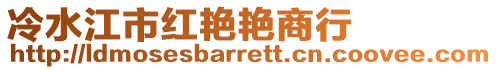 冷水江市红艳艳商行
http://ldmosesbarrett.cn.coovee.com